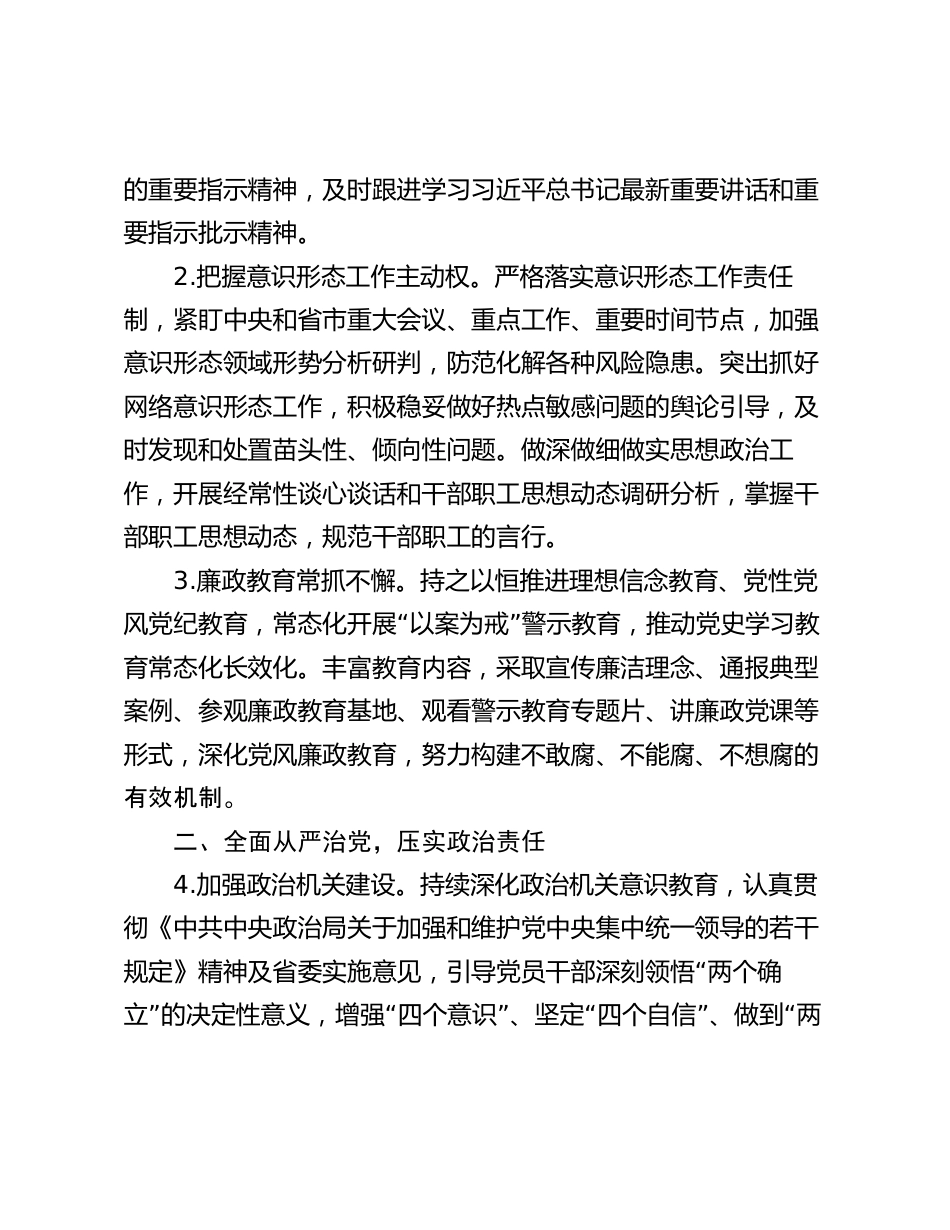 的重要指示精神，及时跟进学习习近平总书记最新重要讲话和重要指示批示精神。

2.把握意识形态工作主动权。严格落实意识形态工作责任制，紧盯中央和省市重大会议、重点工作、重要时间节点，加强意识形态领域形势分析研判，防范化解各种风险隐患。突出抓好网络意识形态工作，积极稳妥做好热点敏感问题的舆论引导，及时发现和处置苗头性、倾向性问题。做深做细做实思想政治工作，开展经常性谈心谈话和干部职工思想动态调研分析，掌握干部职工思想动态，规范干部职工的言行。

3.廉政教育常抓不懈。持之以恒推进理想信念教育、党性党风党纪教育，常态化开展“以案为戒”警示教育，推动党史学习教育常态化长效化。丰富教育内容，采取宣传廉洁理念、通报典型案例、参观廉政教育基地、观看警示教育专题片、讲廉政党课等形式，深化党风廉政教育，努力构建不敢腐、不能腐、不想腐的有效机制。

二、全面从严治党，压实政治责任

4.加强政治机关建设。持续深化政治机关意识教育，认真贯彻《中共中央政治局关于加强和维护党中央集中统一领导的若干规定》精神及省委实施意见，引导党员干部深刻领悟“两个确立”的决定性意义，增强“四个意识”、坚定“四个自信”、做到“两